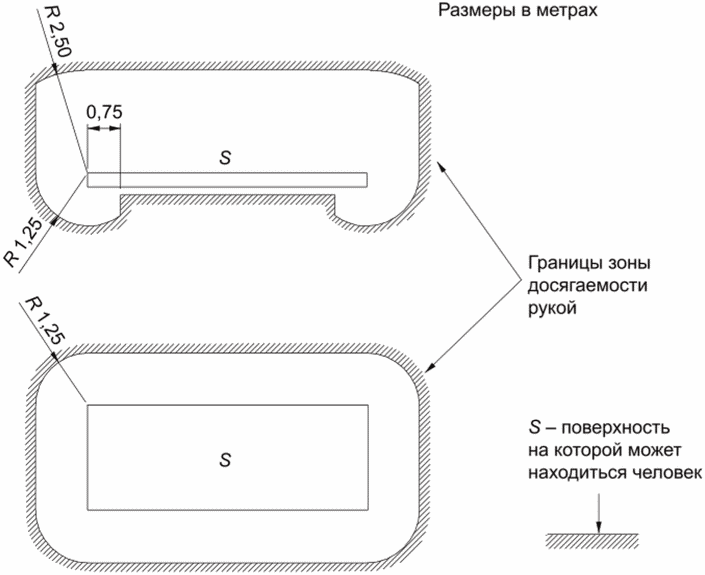 Размеры в метрах

R 2,50

0,75

S

R 1,25

Границы зоны досягаемости рукой

R 1,25

S

S – поверхность на которой может находиться человек